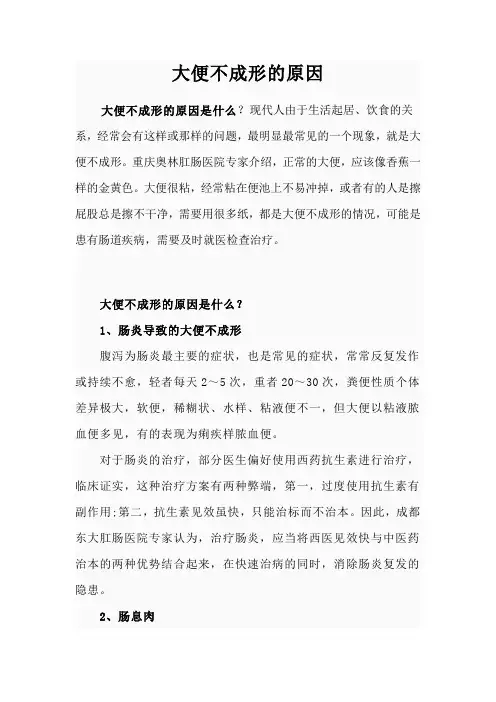 大便不成形的原因

大便不成形的原因是什么？现代人由于生活起居、饮食的关系，经常会有这样或那样的问题，最明显最常见的一个现象，就是大便不成形。重庆奥林肛肠医院专家介绍，正常的大便，应该像香蕉一样的金黄色。大便很粘，经常粘在便池上不易冲掉，或者有的人是擦屁股总是擦不干净，需要用很多纸，都是大便不成形的情况，可能是患有肠道疾病，需要及时就医检查治疗。

大便不成形的原因是什么？

1、肠炎导致的大便不成形

腹泻为肠炎最主要的症状，也是常见的症状，常常反复发作或持续不愈，轻者每天 2～5 次，重者 20～30 次，粪便性质个体差异极大，软便，稀糊状、水样、粘液便不一，但大便以粘液脓血便多见，有的表现为痢疾样脓血便。

对于肠炎的治疗，部分医生偏好使用西药抗生素进行治疗，临床证实，这种治疗方案有两种弊端，第一，过度使用抗生素有副作用;第二，抗生素见效虽快，只能治标而不治本。因此，成都东大肛肠医院专家认为，治疗肠炎，应当将西医见效快与中医药治本的两种优势结合起来，在快速治病的同时，消除肠炎复发的隐患。

2、肠息肉